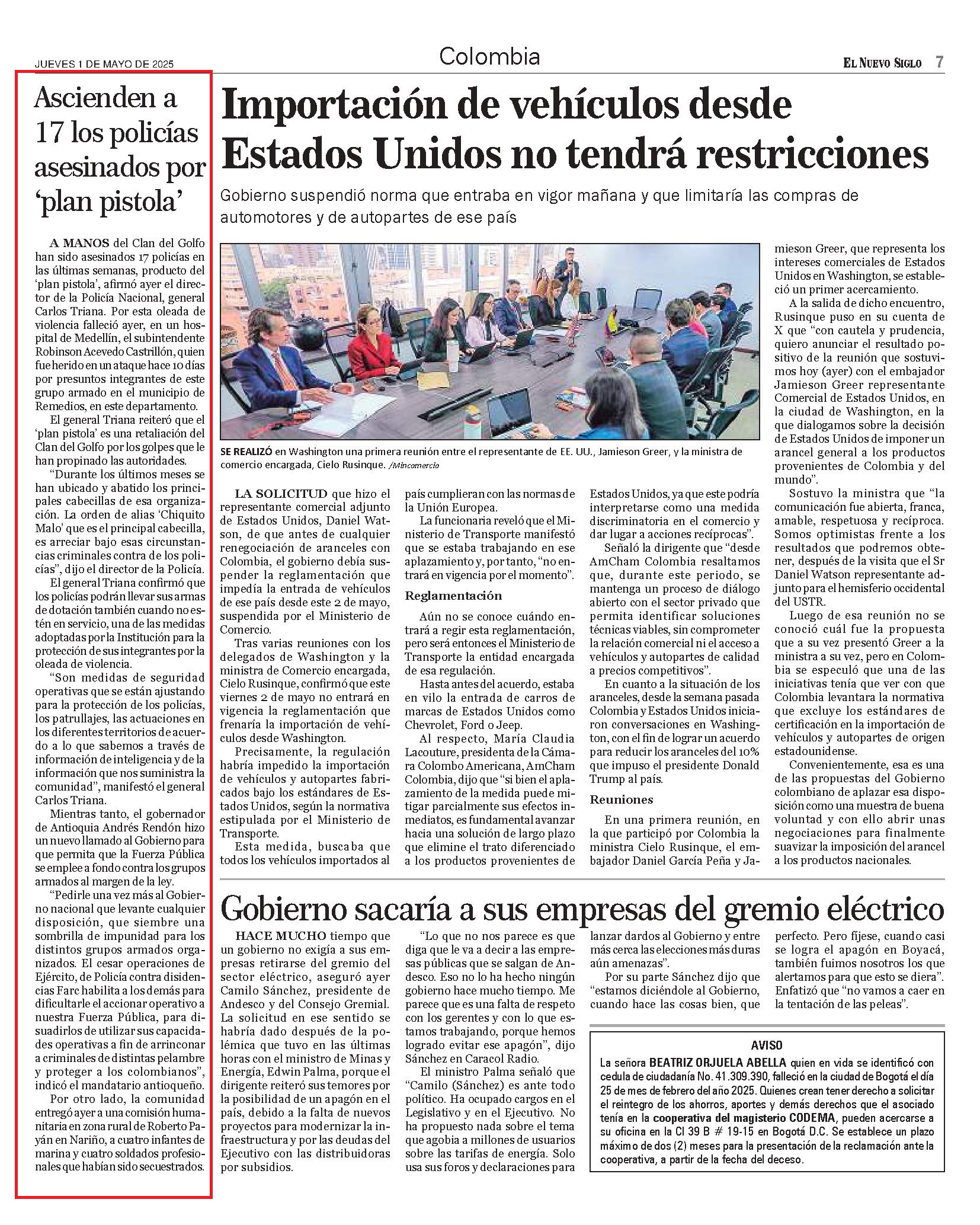 JUEVES 1 DE MAYO DE 2025

Colombia

EL NUEVO SIGLO 7

Ascienden a 17 los policías asesinados por 'plan pistola'

A MANOS del Clan del Golfo han sido asesinados 17 policías en las últimas semanas, producto del 'plan pistola', afirmó ayer el director de la Policía Nacional, general Carlos Triana. Por esta oleada de violencia falleció ayer, en un hospital de Medellín, el subintendente Robinson Acevedo Castrillón, quien fue herido en un ataque hace 10 días por presuntos integrantes de este grupo armado en el municipio de Remedios, en este departamento.

El general Triana reiteró que el 'plan pistola' es una retaliación del Clan del Golfo por los golpes que le han propinado las autoridades.

"Durante los últimos meses se han ubicado y abatido los principales cabecillas de esa organización. La orden de alias 'Chiquito Malo' que es el principal cabecilla, es arreciar bajo esas circunstancias criminales contra de los policías", dijo el director de la Policía.

El general Triana confirmó que los policías podrán llevar sus armas de dotación también cuando no estén en servicio, una de las medidas adoptadas por la Institución para la protección de sus integrantes por la oleada de violencia.

"Son medidas de seguridad operativas que se están ajustando para la protección de los policías, los patrullajes, las actuaciones en los diferentes territorios de acuerdo a lo que sabemos a través de información de inteligencia y de la información que nos suministra la comunidad", manifestó el general Carlos Triana.

Mientras tanto, el gobernador de Antioquia Andrés Rendón hizo un nuevo llamado al Gobierno para que permita que la Fuerza Pública se emplee a fondo contra los grupos armados al margen de la ley.

"Pedirle una vez más al Gobierno nacional que levante cualquier disposición, que siembre una sombrilla de impunidad para los distintos grupos armados organizados. El cesar operaciones de Ejército, de Policía contra disidencias Farc habilita a los demás para dificultarle el accionar operativo a nuestra Fuerza Pública, para disuadirlos de utilizar sus capacidades operativas a fin de arrinconar a criminales de distintas pelambre y proteger a los colombianos", indicó el mandatario antioqueño.

Por otro lado, la comunidad entregó ayer a una comisión humanitaria en zona rural de Roberto Payán en Nariño, a cuatro infantes de marina y cuatro soldados profesionales que habían sido secuestrados.

Importación de vehículos desde Estados Unidos no tendrá restricciones

Gobierno suspendió norma que entraba en vigor mañana y que limitaría las compras de automotores y de autopartes de ese país

SE REALIZÓ en Washington una primera reunión entre el representante de EE. UU., Jamieson Greer, y la ministra de comercio encargada, Cielo Rusinque. /Mincomercio

LA SOLICITUD que hizo el representante comercial adjunto de Estados Unidos, Daniel Watson, de que antes de cualquier renegociación de aranceles con Colombia, el gobierno debía suspender la reglamentación que impedía la entrada de vehículos de ese país desde este 2 de mayo, suspendida por el Ministerio de Comercio.

Tras varias reuniones con los delegados de Washington y la ministra de Comercio encargada, Cielo Rusinque, confirmó que este viernes 2 de mayo no entrará en vigencia la reglamentación que frenaría la importación de vehículos desde Washington.

Precisamente, la regulación habría impedido la importación de vehículos y autopartes fabricados bajo los estándares de Estados Unidos, según la normativa estipulada por el Ministerio de Transporte.

Esta medida, buscaba que todos los vehículos importados al país cumplieran con las normas de la Unión Europea.

La funcionaria reveló que el Ministerio de Transporte manifestó que se estaba trabajando en ese aplazamiento y, por tanto, "no entrará en vigencia por el momento".

Reglamentación

Aún no se conoce cuándo entrará a regir esta reglamentación, pero será entonces el Ministerio de Transporte la entidad encargada de esa regulación.

Hasta antes del acuerdo, estaba en vilo la entrada de carros de marcas de Estados Unidos como Chevrolet, Ford o Jeep.

Al respecto, María Claudia Lacouture, presidenta de la Cámara Colombo Americana, AmCham Colombia, dijo que "si bien el aplazamiento de la medida puede mitigar parcialmente sus efectos inmediatos, es fundamental avanzar hacia una solución de largo plazo que elimine el trato diferenciado a los productos provenientes de Estados Unidos, ya que este podría interpretarse como una medida discriminatoria en el comercio y dar lugar a acciones recíprocas".

Señaló la dirigente que "desde AmCham Colombia resaltamos que, durante este periodo, se mantenga un proceso de diálogo abierto con el sector privado que permita identificar soluciones técnicas viables, sin comprometer la relación comercial ni el acceso a vehículos y autopartes de calidad a precios competitivos".

En cuanto a la situación de los aranceles, desde la semana pasada Colombia y Estados Unidos iniciaron conversaciones en Washington, con el fin de lograr un acuerdo para reducir los aranceles del 10% que impuso el presidente Donald Trump al país.

Reuniones

En una primera reunión, en la que participó por Colombia la ministra Cielo Rusinque, el embajador Daniel García Peña y Jamieson Greer, que representa los intereses comerciales de Estados Unidos en Washington, se estableció un primer acercamiento.

A la salida de dicho encuentro, Rusinque puso en su cuenta de X que "con cautela y prudencia, quiero anunciar el resultado positivo de la reunión que sostuvimos hoy (ayer) con el embajador Jamieson Greer representante Comercial de Estados Unidos, en la ciudad de Washington, en la que dialogamos sobre la decisión de Estados Unidos de imponer un arancel general a los productos provenientes de Colombia y del mundo".

Sostuvo la ministra que "la comunicación fue abierta, franca, amable, respetuosa y recíproca. Somos optimistas frente a los resultados que podremos obtener, después de la visita que el Sr Daniel Watson representante adjunto para el hemisferio occidental del USTR.

Luego de esa reunión no se conoció cuál fue la propuesta que a su vez presentó Greer a la ministra a su vez, pero en Colombia se especuló que una de las iniciativas tenía que ver con que Colombia levantara la normativa que excluye los estándares de certificación en la importación de vehículos y autopartes de origen estadounidense.

Convenientemente, esa es una de las propuestas del Gobierno colombiano de aplazar esa disposición como una muestra de buena voluntad y con ello abrir unas negociaciones para finalmente suavizar la imposición del arancel a los productos nacionales.

Gobierno sacaría a sus empresas del gremio eléctrico

HACE MUCHO tiempo que un gobierno no exigía a sus empresas retirarse del gremio del sector eléctrico, aseguró ayer Camilo Sánchez, presidente de Andesco y del Consejo Gremial. La solicitud en ese sentido se habría dado después de la polémica que tuvo en las últimas horas con el ministro de Minas y Energía, Edwin Palma, porque el dirigente reiteró sus temores por la posibilidad de un apagón en el país, debido a la falta de nuevos proyectos para modernizar la infraestructura y por las deudas del Ejecutivo con las distribuidoras por subsidios.

"Lo que no nos parece es que diga que le va a decir a las empresas públicas que se salgan de Andesco. Eso no lo ha hecho ningún gobierno hace mucho tiempo. Me parece que es una falta de respeto con los gerentes y con lo que estamos trabajando, porque hemos logrado evitar ese apagón", dijo Sánchez en Caracol Radio.

El ministro Palma señaló que "Camilo (Sánchez) es ante todo político. Ha ocupado cargos en el Legislativo y en el Ejecutivo. No ha propuesto nada sobre el tema que agobia a millones de usuarios sobre las tarifas de energía. Solo usa sus foros y declaraciones para lanzar dardos al Gobierno y entre más cerca las elecciones más duras aún amenazas".

Por su parte Sánchez dijo que "estamos diciéndole al Gobierno, cuando hace las cosas bien, que perfecto. Pero fíjese, cuando casi se logra el apagón en Boyacá, también fuimos nosotros los que alertamos para que esto se diera". Enfatizó que "no vamos a caer en la tentación de las peleas".

AVISO

La señora BEATRIZ ORJUELA ABELLA quien en vida se identificó con cedula de ciudadanía No. 41.309.390, falleció en la ciudad de Bogotá el día 25 de mes de febrero del año 2025. Quienes crean tener derecho a solicitar el reintegro de los ahorros, aportes y demás derechos que el asociado tenía en la cooperativa del magisterio CODEMA, pueden acercarse a su oficina en la Cl 39 B # 19-15 en Bogotá D.C. Se establece un plazo máximo de dos (2) meses para la presentación de la reclamación ante la cooperativa, a partir de la fecha del deceso.